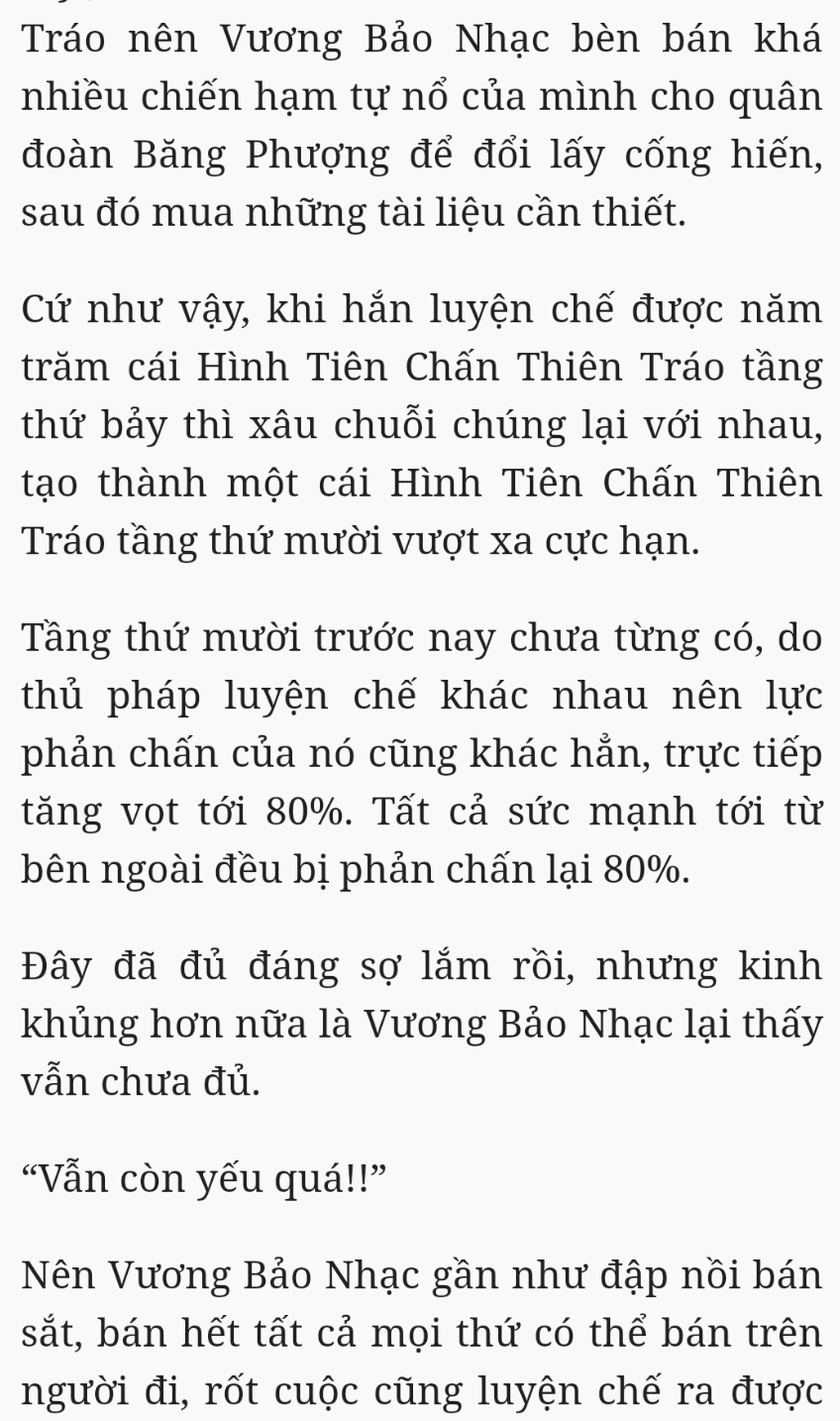 Tráo nên Vương Bảo Nhạc bèn bán khá nhiều chiến hạm tự nổ của mình cho quân đoàn Băng Phượng để đổi lấy cống hiến, sau đó mua những tài liệu cần thiết.

Cứ như vậy, khi hắn luyện chế được năm trăm cái Hình Tiên Chấn Thiên Tráo tầng thứ bảy thì xâu chuỗi chúng lại với nhau, tạo thành một cái Hình Tiên Chấn Thiên Tráo tầng thứ mười vượt xa cực hạn.

Tầng thứ mười trước nay chưa từng có, do thủ pháp luyện chế khác nhau nên lực phản chấn của nó cũng khác hẳn, trực tiếp tăng vọt tới 80%. Tất cả sức mạnh tới từ bên ngoài đều bị phản chấn lại 80%.

Đây đã đủ đáng sợ lắm rồi, nhưng kinh khủng hơn nữa là Vương Bảo Nhạc lại thấy vẫn chưa đủ.

“Vẫn còn yếu quá!!”

Nên Vương Bảo Nhạc gần như đập nồi bán sắt, bán hết tất cả mọi thứ có thể bán trên người đi, rốt cuộc cũng luyện chế ra được